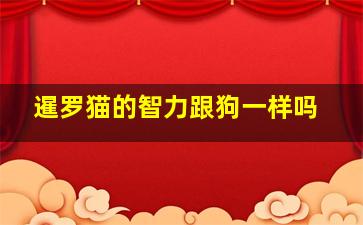 暹罗猫的智力跟狗一样吗